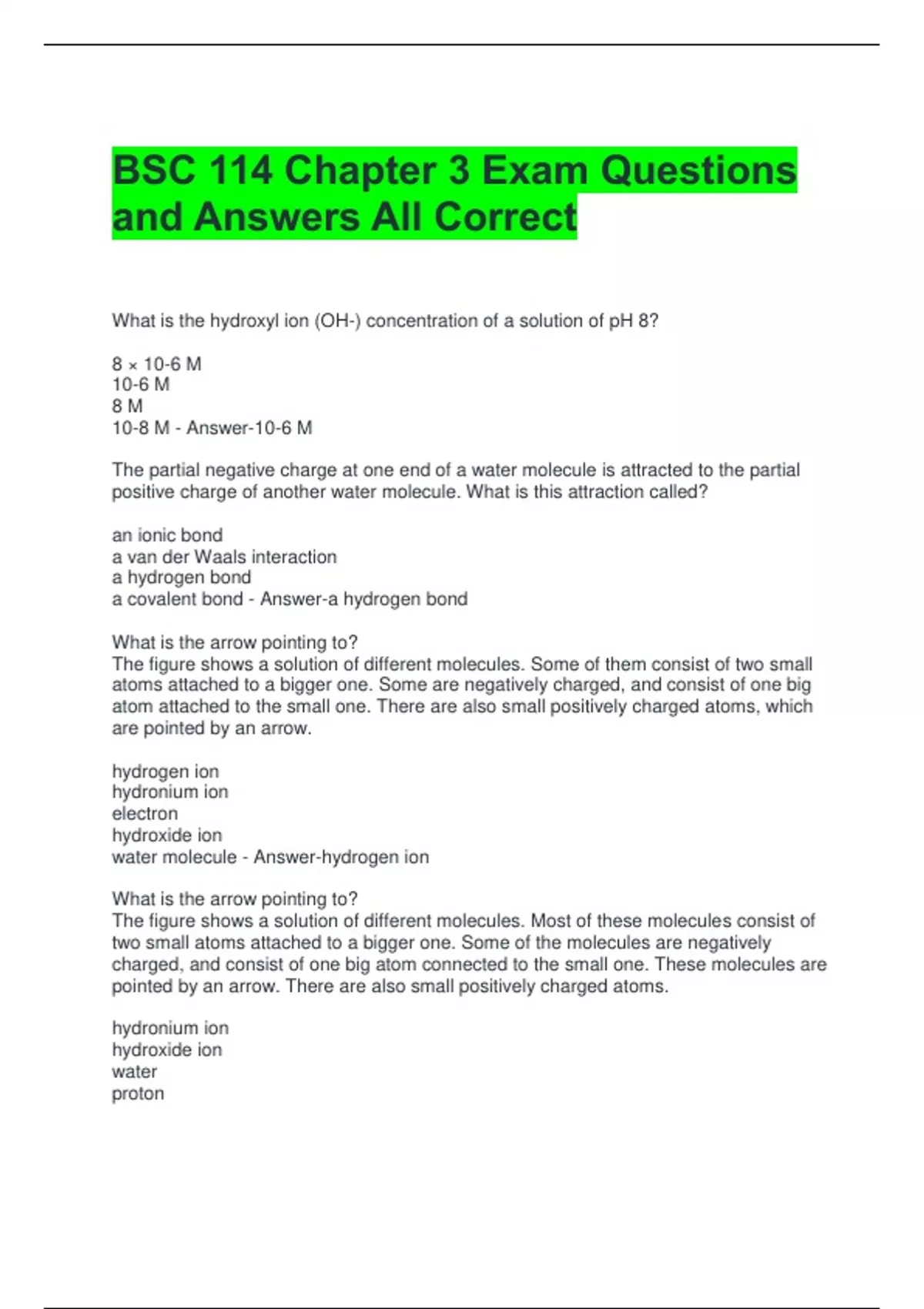 BSC 114 Chapter 3 Exam Questions and Answers All Correct

What is the hydroxyl ion (OH-) concentration of a solution of pH 8?

8 × 10-6 M
10-6 M
8 M
10-8 M - Answer-10-6 M

The partial negative charge at one end of a water molecule is attracted to the partial positive charge of another water molecule. What is this attraction called?

an ionic bond
a van der Waals interaction
a hydrogen bond
a covalent bond - Answer-a hydrogen bond

What is the arrow pointing to?
The figure shows a solution of different molecules. Some of them consist of two small atoms attached to a bigger one. Some are negatively charged, and consist of one big atom attached to the small one. There are also small positively charged atoms, which are pointed by an arrow.

hydrogen ion
hydronium ion
electron
hydroxide ion
water molecule - Answer-hydrogen ion

What is the arrow pointing to?
The figure shows a solution of different molecules. Most of these molecules consist of two small atoms attached to a bigger one. Some of the molecules are negatively charged, and consist of one big atom connected to the small one. These molecules are pointed by an arrow. There are also small positively charged atoms.

hydronium ion
hydroxide ion
water
proton